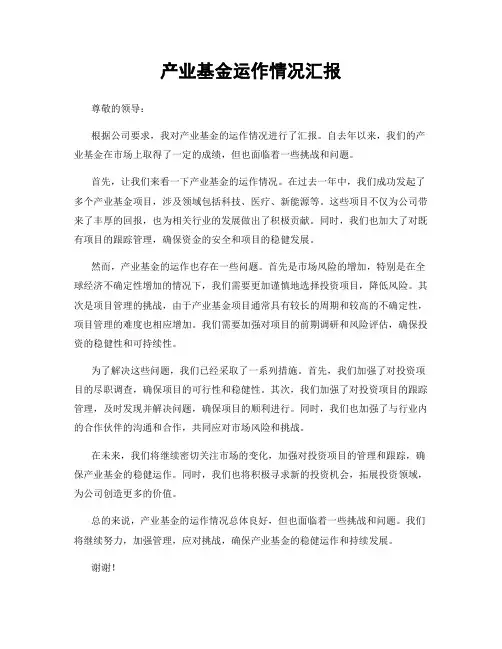 产业基金运作情况汇报

尊敬的领导：

根据公司要求，我对产业基金的运作情况进行了汇报。自去年以来，我们的产业基金在市场上取得了一定的成绩，但也面临着一些挑战和问题。

首先，让我们来看一下产业基金的运作情况。在过去一年中，我们成功发起了多个产业基金项目，涉及领域包括科技、医疗、新能源等。这些项目不仅为公司带来了丰厚的回报，也为相关行业的发展做出了积极贡献。同时，我们也加大了对既有项目的跟踪管理，确保资金的安全和项目的稳健发展。

然而，产业基金的运作也存在一些问题。首先是市场风险的增加，特别是在全球经济不确定性增加的情况下，我们需要更加谨慎地选择投资项目，降低风险。其次是项目管理的挑战，由于产业基金项目通常具有较长的周期和较高的不确定性，项目管理的难度也相应增加。我们需要加强对项目的前期调研和风险评估，确保投资的稳健性和可持续性。

为了解决这些问题，我们已经采取了一系列措施。首先，我们加强了对投资项目的尽职调查，确保项目的可行性和稳健性。其次，我们加强了对投资项目的跟踪管理，及时发现并解决问题，确保项目的顺利进行。同时，我们也加强了与行业内的合作伙伴的沟通和合作，共同应对市场风险和挑战。

在未来，我们将继续密切关注市场的变化，加强对投资项目的管理和跟踪，确保产业基金的稳健运作。同时，我们也将积极寻求新的投资机会，拓展投资领域，为公司创造更多的价值。

总的来说，产业基金的运作情况总体良好，但也面临着一些挑战和问题。我们将继续努力，加强管理，应对挑战，确保产业基金的稳健运作和持续发展。

谢谢！